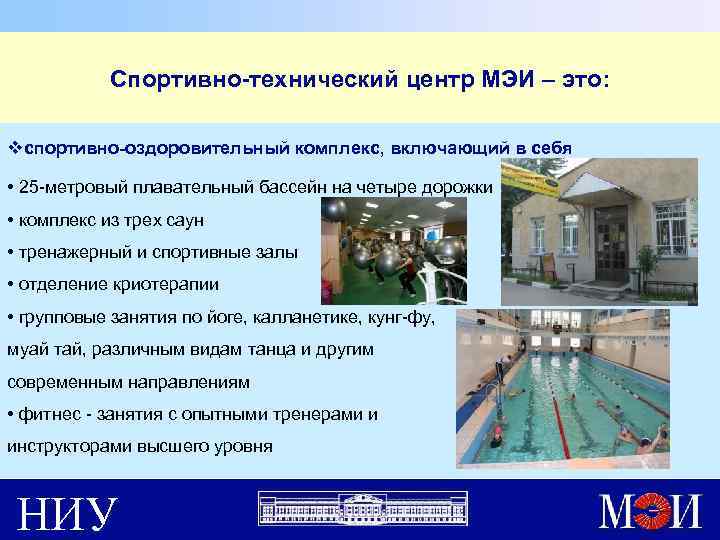 Спортивно-технический центр МЭИ – это:

❖спортивно-оздоровительный комплекс, включающий в себя

• 25-метровый плавательный бассейн на четыре дорожки

• комплекс из трех саун

• тренажерный и спортивные залы

• отделение криотерапии

• групповые занятия по йоге, калланетике, кунг-фу, муай тай, различным видам танца и другим современным направлениям

• фитнес - занятия с опытными тренерами и инструкторами высшего уровня

НИУ

МЭИ